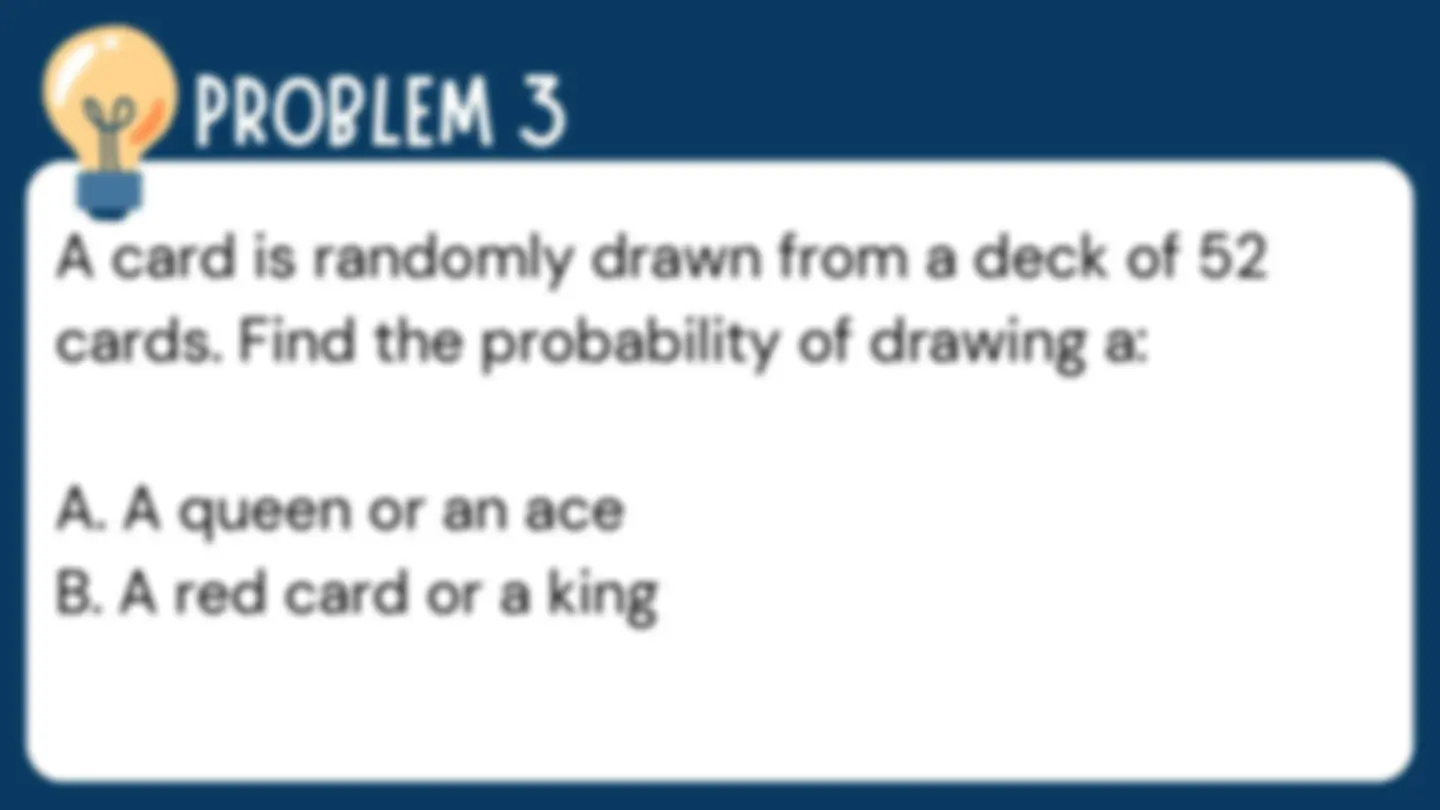 PROBLEM 3

A card is randomly drawn from a deck of 52 cards. Find the probability of drawing a:

A. A queen or an ace
B. A red card or a king